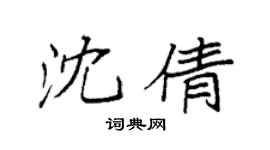 沈倩

词典网